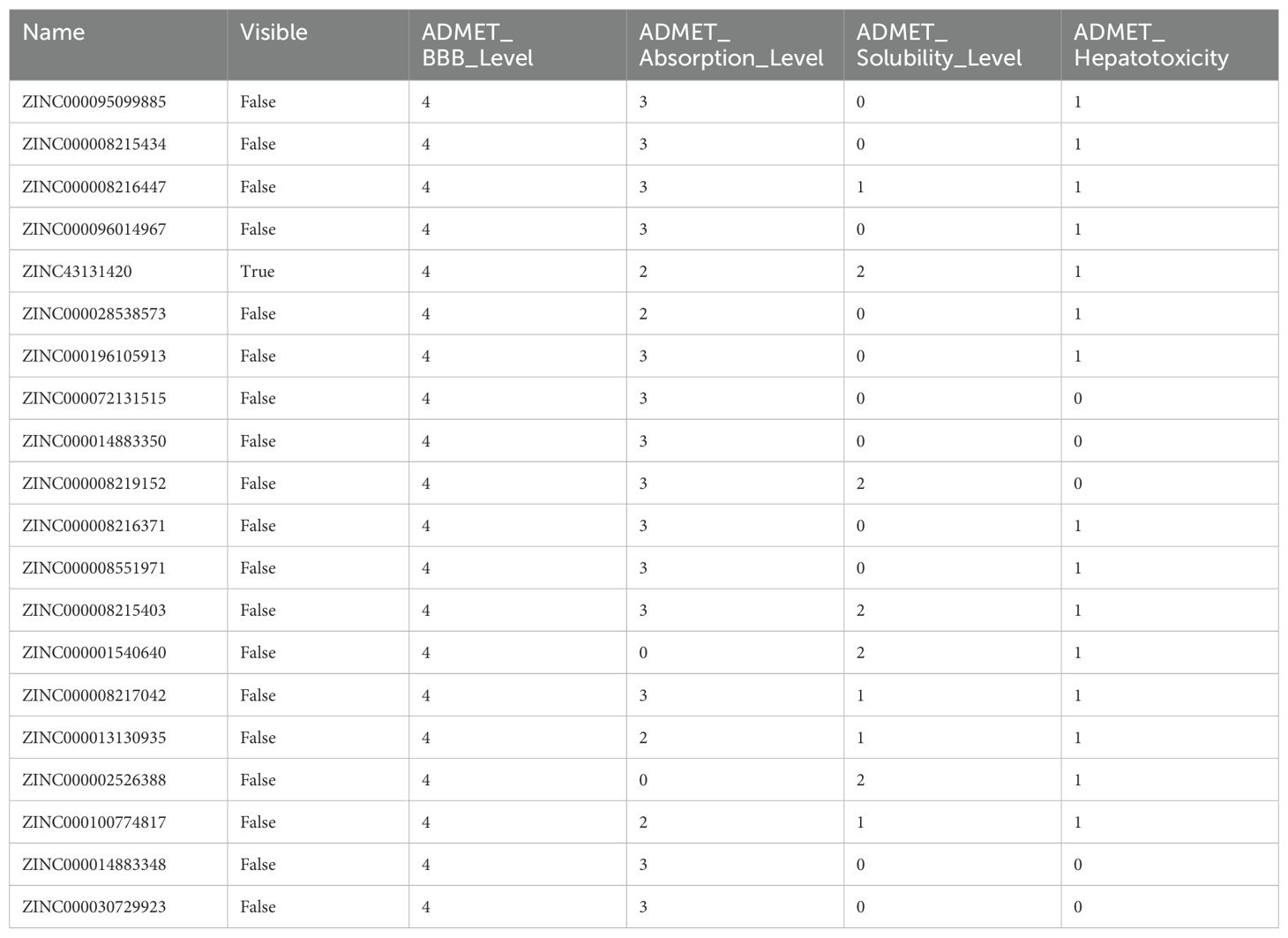 | Name | Visible | ADMET_ BBB_Level | ADMET_ Absorption_Level | ADMET_ Solubility_Level | ADMET_ Hepatotoxicity |
|---|---|---|---|---|---|
| ZINC000095099885 | False | 4 | 3 | 0 | 1 |
| ZINC000008215434 | False | 4 | 3 | 0 | 1 |
| ZINC000008216447 | False | 4 | 3 | 1 | 1 |
| ZINC000096014967 | False | 4 | 3 | 0 | 1 |
| ZINC43131420 | True | 4 | 2 | 2 | 1 |
| ZINC000028538573 | False | 4 | 2 | 0 | 1 |
| ZINC000196105913 | False | 4 | 3 | 0 | 1 |
| ZINC000072131515 | False | 4 | 3 | 0 | 0 |
| ZINC000014883350 | False | 4 | 3 | 0 | 0 |
| ZINC000008219152 | False | 4 | 3 | 2 | 0 |
| ZINC000008216371 | False | 4 | 3 | 0 | 1 |
| ZINC000008551971 | False | 4 | 3 | 0 | 1 |
| ZINC000008215403 | False | 4 | 3 | 2 | 1 |
| ZINC000001540640 | False | 4 | 0 | 2 | 1 |
| ZINC000008217042 | False | 4 | 3 | 1 | 1 |
| ZINC000013130935 | False | 4 | 2 | 1 | 1 |
| ZINC000002526388 | False | 4 | 0 | 2 | 1 |
| ZINC000100774817 | False | 4 | 2 | 1 | 1 |
| ZINC000014883348 | False | 4 | 3 | 0 | 0 |
| ZINC000030729923 | False | 4 | 3 | 0 | 0 |